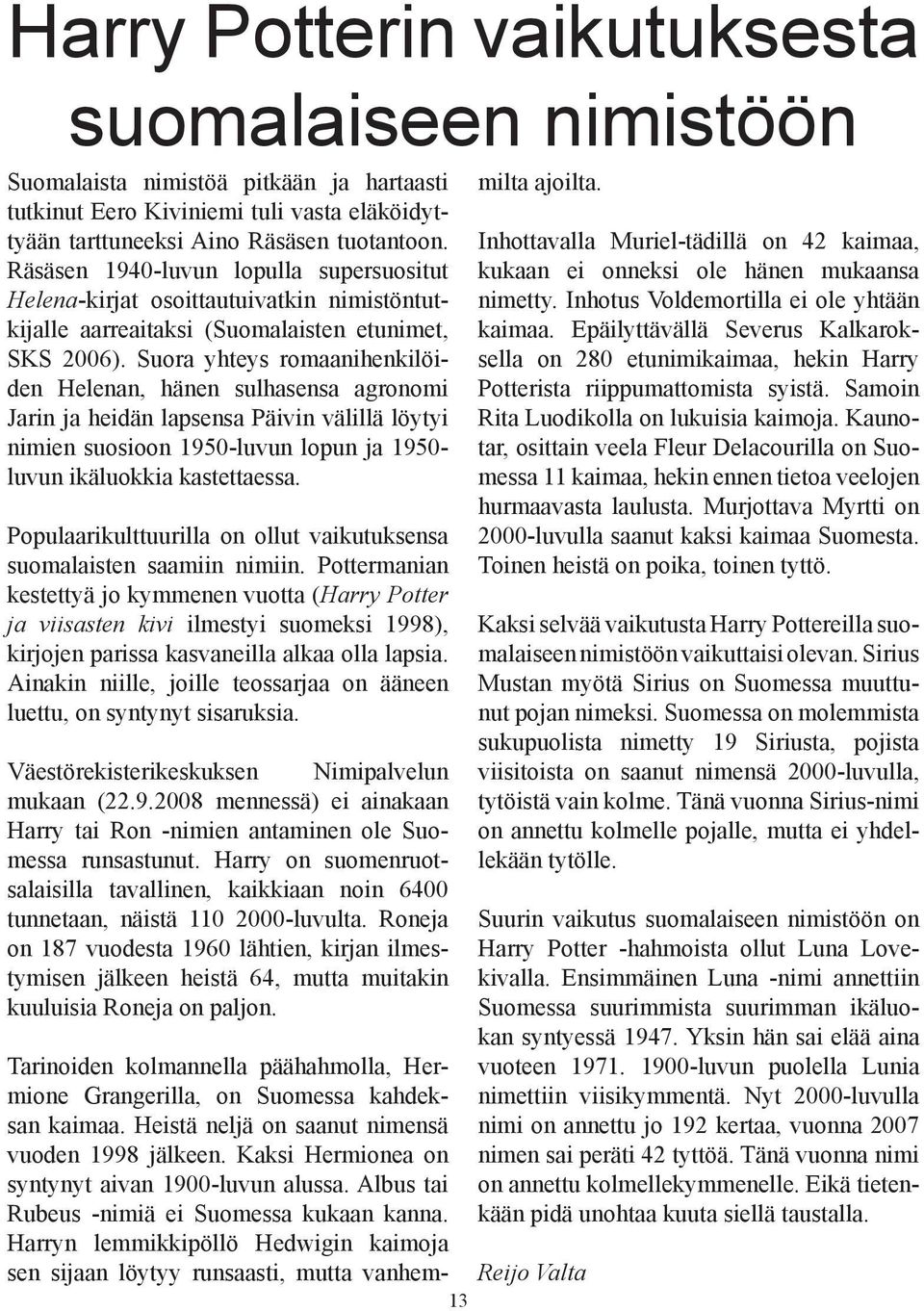 Harry Potterin vaikutuksesta suomalaiseen nimistöön

Suomalaista nimistöä pitkään ja hartaasti tutkinut Eero Kiviniemi tuli vasta eläköidyttyään tarttuneeksi Aino Räsäsen tuotantoon. Räsäsen 1940-luvun lopulla supersuositut Helena-kirjat osoittautuivatkin nimistöntutkijalle aarreaitaksi (Suomalaisten etunimet, SKS 2006). Suora yhteys romaanihenkilöiden Helenan, hänen sulhasensa agronomi Jarin ja heidän lapsensa Päivin välillä löytyi nimien suosioon 1950-luvun lopun ja 1950-luvun ikäluokkia kastettaessa.

Populaarikulttuurilla on ollut vaikutuksensa suomalaisten saamiin nimiin. Pottermanian kestettyä jo kymmenen vuotta (Harry Potter ja viisasten kivi ilmestyi suomeksi 1998), kirjojen parissa kasvaneilla alkaa olla lapsia. Ainakin niille, joille teossarjaa on ääneen luettu, on syntynyt sisaruksia.

Väestörekisterikeskuksen Nimipalvelun mukaan (22.9.2008 mennessä) ei ainakaan Harry tai Ron -nimien antaminen ole Suomessa runsastunut. Harry on suomenruotsalaisilla tavallinen, kaikkiaan noin 6400 tunnetaan, näistä 110 2000-luvulta. Roneja on 187 vuodesta 1960 lähtien, kirjan ilmestymisen jälkeen heistä 64, mutta muitakin kuuluisia Roneja on paljon.

Tarinoiden kolmannella päähahmolla, Hermione Grangerilla, on Suomessa kahdeksan kaimaa. Heistä neljä on saanut nimensä vuoden 1998 jälkeen. Kaksi Hermionea on syntynyt aivan 1900-luvun alussa. Albus tai Rubeus -nimiä ei Suomessa kukaan kanna. Harryn lemmikkipöllö Hedwigin kaimoja sen sijaan löytyy runsaasti, mutta vanhemmilta ajoilta.

Inhottavalla Muriel-tädillä on 42 kaimaa, kukaan ei onneksi ole hänen mukaansa nimetty. Inhotus Voldemortilla ei ole yhtään kaimaa. Epäilyttävällä Severus Kalkaroksella on 280 etunimikaimaa, hekin Harry Potterista riippumattomista syistä. Samoin Rita Luodikolla on lukuisia kaimoja. Kaunotar, osittain veela Fleur Delacourilla on Suomessa 11 kaimaa, hekin ennen tietoa veelojen hurmaavasta laulusta. Murjottava Myrtti on 2000-luvulla saanut kaksi kaimaa Suomesta. Toinen heistä on poika, toinen tyttö.

Kaksi selvää vaikutusta Harry Pottereilla suomalaiseen nimistöön vaikuttaisi olevan. Sirius Mustan myötä Sirius on Suomessa muuttunut pojan nimeksi. Suomessa on molemmista sukupuolista nimetty 19 Siriusta, pojista viisitoista on saanut nimensä 2000-luvulla, tytöistä vain kolme. Tänä vuonna Sirius-nimi on annettu kolmelle pojalle, mutta ei yhdellekään tytölle.

Suurin vaikutus suomalaiseen nimistöön on Harry Potter -hahmoista ollut Luna Lovekivalla. Ensimmäinen Luna -nimi annettiin Suomessa suurimmista suurimman ikäluokan syntyessä 1947. Yksin hän sai elää aina vuoteen 1971. 1900-luvun puolella Lunia nimettiin viisikymmentä. Nyt 2000-luvulla nimi on annettu jo 192 kertaa, vuonna 2007 nimen sai peräti 42 tyttöä. Tänä vuonna nimi on annettu kolmellekymmenelle. Eikä tietenkään pidä unohtaa kuuta siellä taustalla.

Reijo Valta

13